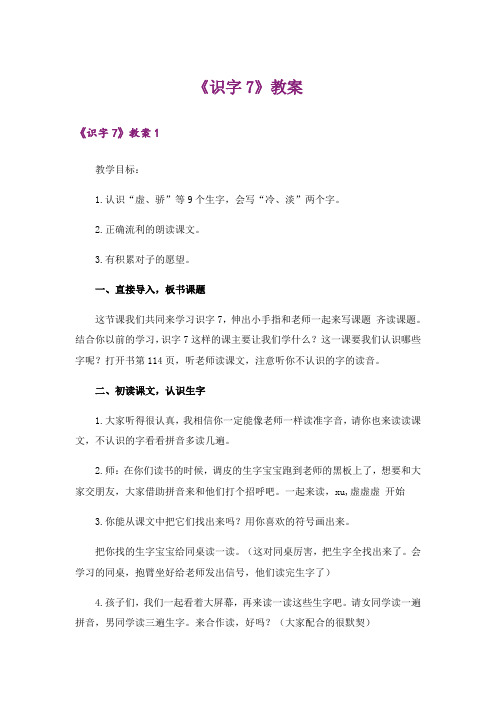 《识字 7》教案

《识字 7》教案 1

教学目标：

1. 认识“虚、骄”等 9 个生字，会写“冷、淡”两个字。

2. 正确流利的朗读课文。

3. 有积累对子的愿望。

一、直接导入，板书课题

这节课我们共同来学习识字 7，伸出小手指和老师一起来写课题 齐读课题。结合你以前的学习，识字 7 这样的课主要让我们学什么？这一课要我们认识哪些字呢？打开书第 114 页，听老师读课文，注意听你不认识的字的读音。

二、初读课文，认识生字

1. 大家听得很认真，我相信你一定能像老师一样读准字音，请你也来读读课文，不认识的字看看拼音多读几遍。

2. 师：在你们读书的时候，调皮的生字宝宝跑到老师的黑板上了，想要和大家交朋友，大家借助拼音来和他们打个招呼吧。一起来读，xu，虚虚虚 开始

3. 你能从课文中把它们找出来吗？用你喜欢的符号画出来。

把你找的生字宝宝给同桌读一读。（这对同桌厉害，把生字全找出来了。会学习的同桌，抱臂坐好给老师发出信号，他们读完生字了）

4. 孩子们，我们一起看着大屏幕，再来读一读这些生字吧。请女同学读一遍拼音，男同学读三遍生字。来合作读，好吗？（大家配合的很默契）